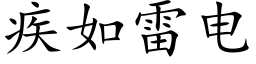 疾如雷电